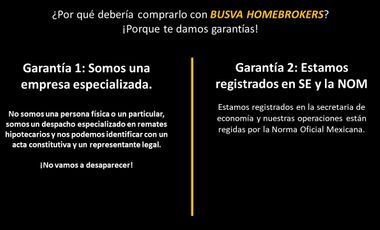 ¿Por qué debería comprarlo con BUSVA HOMEBROKERS?
¡Porque te damos garantías!

Garantía 1: Somos una empresa especializada.

No somos una persona física o un particular, somos un despacho especializado en remates hipotecarios y nos podemos identificar con un acta constitutiva y un representante legal.

¡No vamos a desaparecer!

Garantía 2: Estamos registrados en SE y la NOM

Estamos registrados en la secretaria de economía y nuestras operaciones están regidas por la Norma Oficial Mexicana.